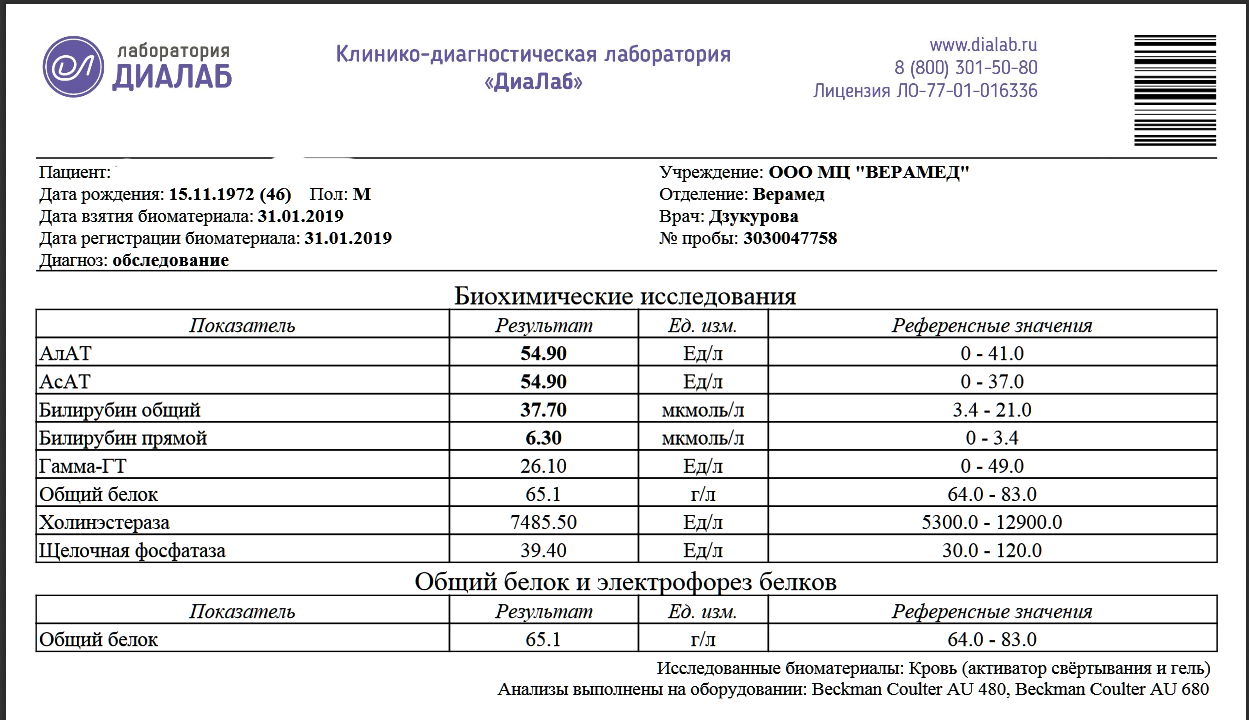 лаборатория
ДИАЛАБ

Клинико-диагностическая лаборатория
«ДиаЛаб»

www.dialab.ru
8 (800) 301-50-80
Лицензия ЛО-77-01-016336

Пациент:
Дата рождения: 15.11.1972 (46) Пол: М
Дата взятия биоматериала: 31.01.2019
Дата регистрации биоматериала: 31.01.2019
Диагноз: обследование

Учреждение: ООО МЦ "ВЕРАМЕД"
Отделение: Верамед
Врач: Дзукурова
№ пробы: 3030047758

Биохимические исследования

| Показатель | Результат | Ед. изм. | Референсные значения |
|---|---|---|---|
| АлАТ | 54.90 | Ед/л | 0 - 41.0 |
| АсАТ | 54.90 | Ед/л | 0 - 37.0 |
| Билирубин общий | 37.70 | мкмоль/л | 3.4 - 21.0 |
| Билирубин прямой | 6.30 | мкмоль/л | 0 - 3.4 |
| Гамма-ГТ | 26.10 | Ед/л | 0 - 49.0 |
| Общий белок | 65.1 | г/л | 64.0 - 83.0 |
| Холинэстераза | 7485.50 | Ед/л | 5300.0 - 12900.0 |
| Щелочная фосфатаза | 39.40 | Ед/л | 30.0 - 120.0 |

Общий белок и электрофорез белков

| Показатель | Результат | Ед. изм. | Референсные значения |
|---|---|---|---|
| Общий белок | 65.1 | г/л | 64.0 - 83.0 |

Исследованные биоматериалы: Кровь (активатор свёртывания и гель)
Анализы выполнены на оборудовании: Beckman Coulter AU 480, Beckman Coulter AU 680